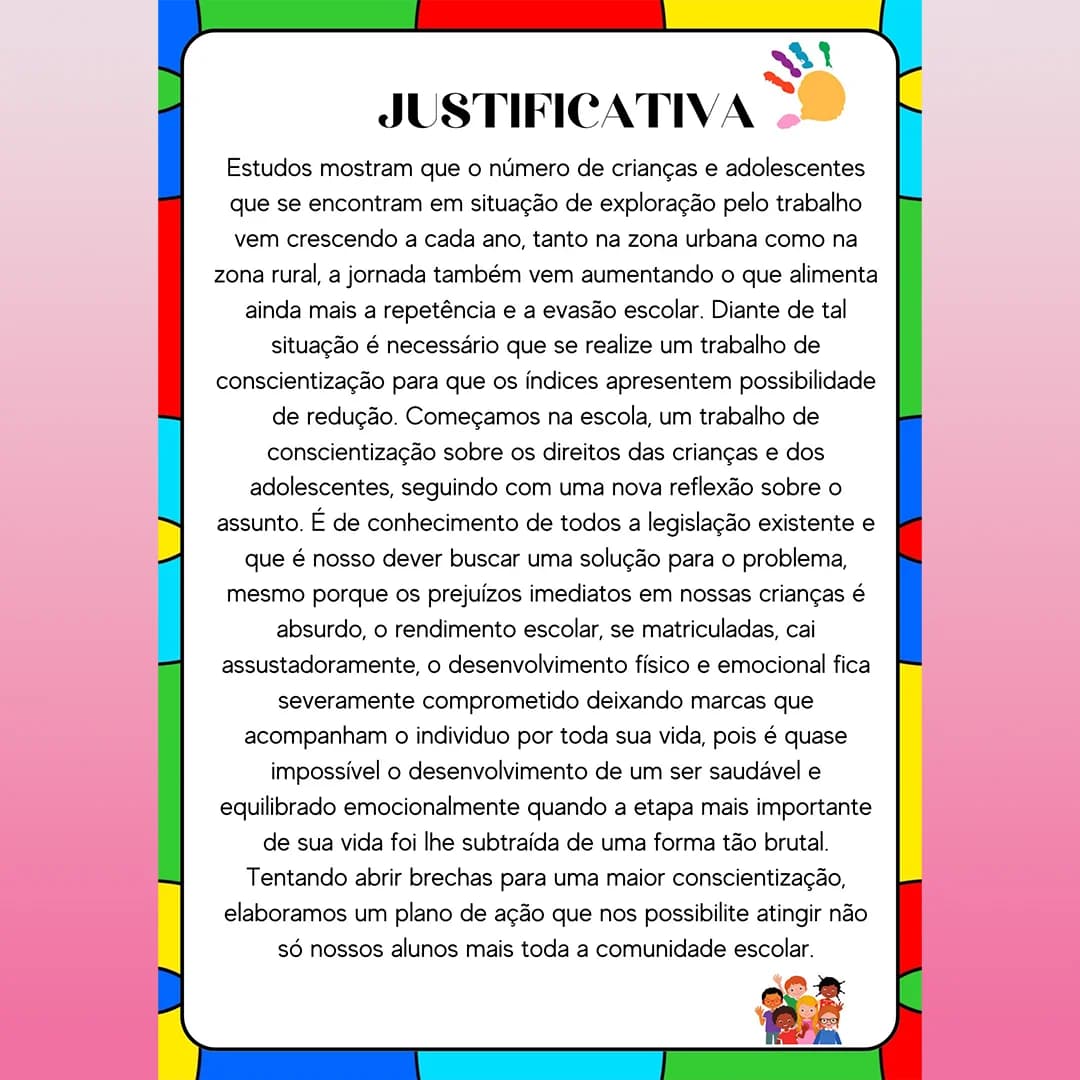 JUSTIFICATIVA

Estudos mostram que o número de crianças e adolescentes que se encontram em situação de exploração pelo trabalho vem crescendo a cada ano, tanto na zona urbana como na zona rural, a jornada também vem aumentando o que alimenta ainda mais a repetência e a evasão escolar. Diante de tal situação é necessário que se realize um trabalho de conscientização para que os índices apresentem possibilidade de redução. Começamos na escola, um trabalho de conscientização sobre os direitos das crianças e dos adolescentes, seguindo com uma nova reflexão sobre o assunto. É de conhecimento de todos a legislação existente e que é nosso dever buscar uma solução para o problema, mesmo porque os prejuízos imediatos em nossas crianças é absurdo, o rendimento escolar, se matriculadas, cai assustadoramente, o desenvolvimento físico e emocional fica severamente comprometido deixando marcas que acompanham o individuo por toda sua vida, pois é quase impossível o desenvolvimento de um ser saudável e equilibrado emocionalmente quando a etapa mais importante de sua vida foi lhe subtraída de uma forma tão brutal. Tentando abrir brechas para uma maior conscientização, elaboramos um plano de ação que nos possibilite atingir não só nossos alunos mais toda a comunidade escolar.